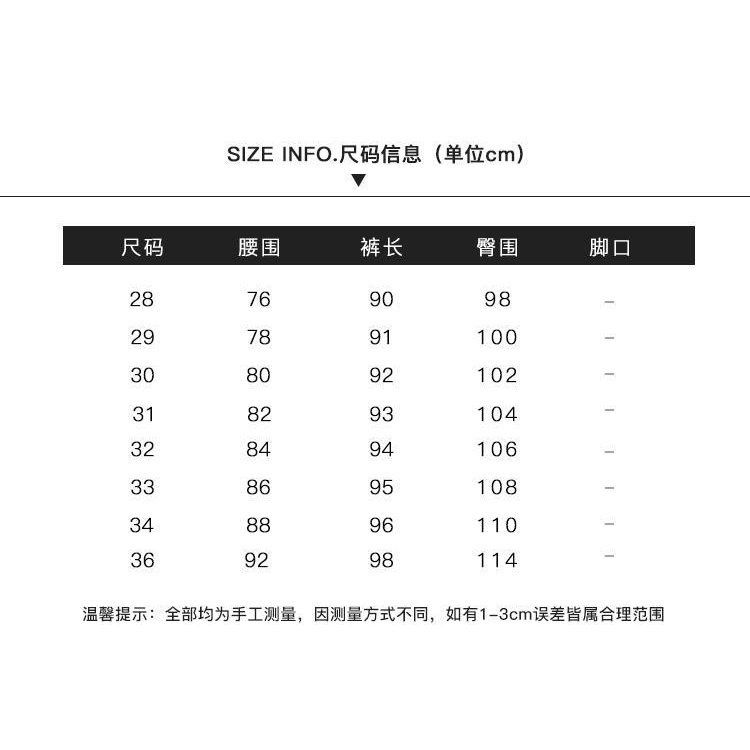 SIZE INFO.尺码信息（单位cm）

| 尺码 | 腰围 | 裤长 | 臀围 | 脚口 |
|---|---|---|---|---|
| 28 | 76 | 90 | 98 | – |
| 29 | 78 | 91 | 100 | – |
| 30 | 80 | 92 | 102 | – |
| 31 | 82 | 93 | 104 | – |
| 32 | 84 | 94 | 106 | – |
| 33 | 86 | 95 | 108 | – |
| 34 | 88 | 96 | 110 | – |
| 36 | 92 | 98 | 114 | – |

温馨提示：全部均为手工测量，因测量方式不同，如有1-3cm误差皆属合理范围